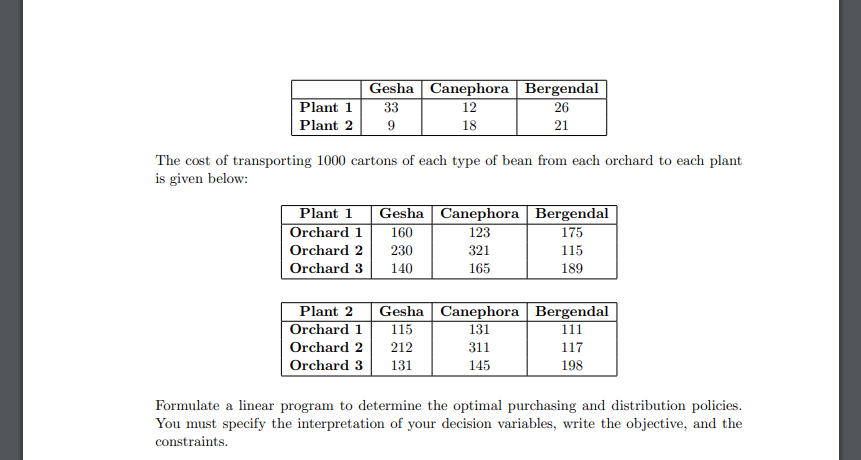 | | Gesha | Canephora | Bergendal |
|---|---|---|---|
| Plant 1 | 33 | 12 | 26 |
| Plant 2 | 9 | 18 | 21 |

The cost of transporting 1000 cartons of each type of bean from each orchard to each plant is given below:

| Plant 1 | Gesha | Canephora | Bergendal |
|---|---|---|---|
| Orchard 1 | 160 | 123 | 175 |
| Orchard 2 | 230 | 321 | 115 |
| Orchard 3 | 140 | 165 | 189 |

| Plant 2 | Gesha | Canephora | Bergendal |
|---|---|---|---|
| Orchard 1 | 115 | 131 | 111 |
| Orchard 2 | 212 | 311 | 117 |
| Orchard 3 | 131 | 145 | 198 |

Formulate a linear program to determine the optimal purchasing and distribution policies. You must specify the interpretation of your decision variables, write the objective, and the constraints.